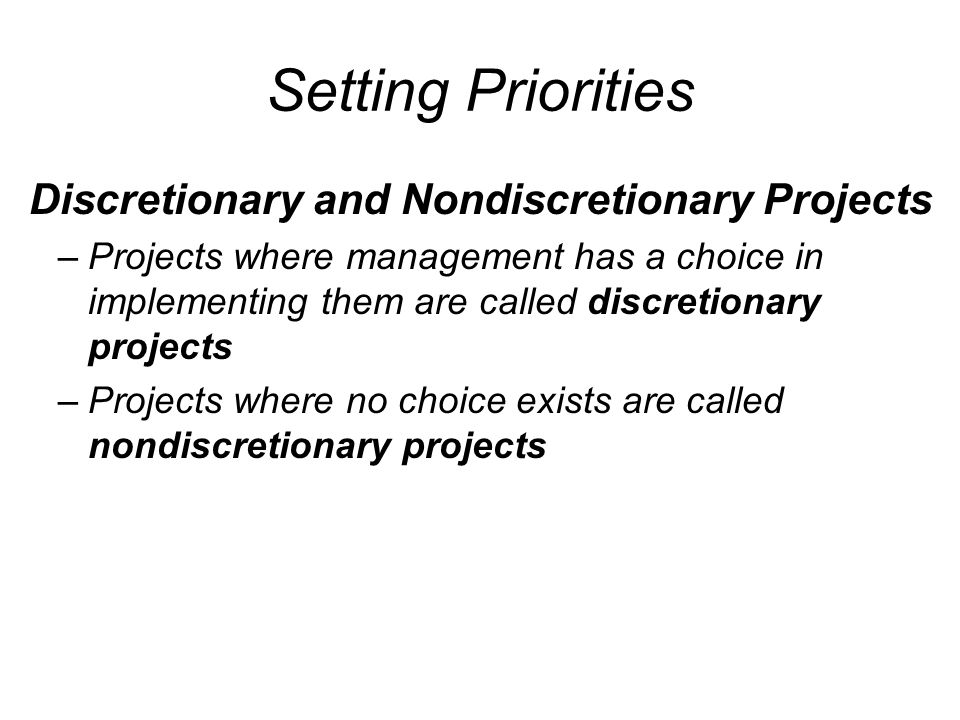 Setting Priorities

Discretionary and Nondiscretionary Projects

– Projects where management has a choice in implementing them are called discretionary projects

– Projects where no choice exists are called nondiscretionary projects